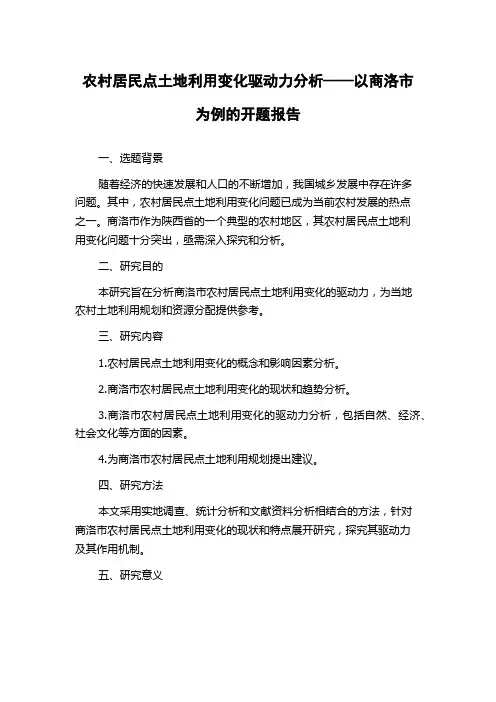 农村居民点土地利用变化驱动力分析——以商洛市为例的开题报告

一、选题背景

随着经济的快速发展和人口的不断增加，我国城乡发展中存在许多问题。其中，农村居民点土地利用变化问题已成为当前农村发展的热点之一。商洛市作为陕西省的一个典型的农村地区，其农村居民点土地利用变化问题十分突出，亟需深入探究和分析。

二、研究目的

本研究旨在分析商洛市农村居民点土地利用变化的驱动力，为当地农村土地利用规划和资源分配提供参考。

三、研究内容

1.农村居民点土地利用变化的概念和影响因素分析。

2.商洛市农村居民点土地利用变化的现状和趋势分析。

3.商洛市农村居民点土地利用变化的驱动力分析，包括自然、经济、社会文化等方面的因素。

4.为商洛市农村居民点土地利用规划提出建议。

四、研究方法

本文采用实地调查、统计分析和文献资料分析相结合的方法，针对商洛市农村居民点土地利用变化的现状和特点展开研究，探究其驱动力及其作用机制。

五、研究意义